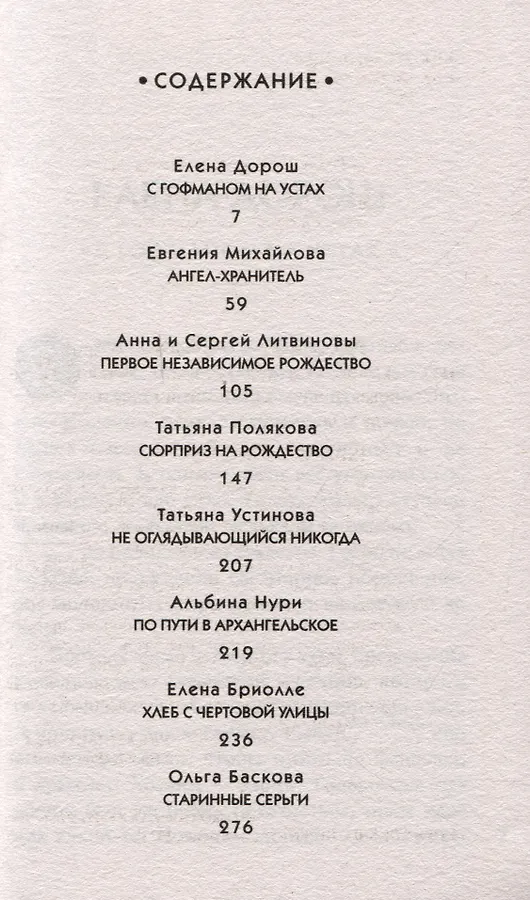 • СОДЕРЖАНИЕ •

Елена Дорош
С ГОФМАНОМ НА УСТАХ
7

Евгения Михайлова
АНГЕЛ-ХРАНИТЕЛЬ
59

Анна и Сергей Литвиновы
ПЕРВОЕ НЕЗАВИСИМОЕ РОЖДЕСТВО
105

Татьяна Полякова
СЮРПРИЗ НА РОЖДЕСТВО
147

Татьяна Устинова
НЕ ОГЛЯДЫВАЮЩИЙСЯ НИКОГДА
207

Альбина Нури
ПО ПУТИ В АРХАНГЕЛЬСКОЕ
219

Елена Бриолле
ХЛЕБ С ЧЕРТОВОЙ УЛИЦЫ
236

Ольга Баскова
СТАРИННЫЕ СЕРЬГИ
276